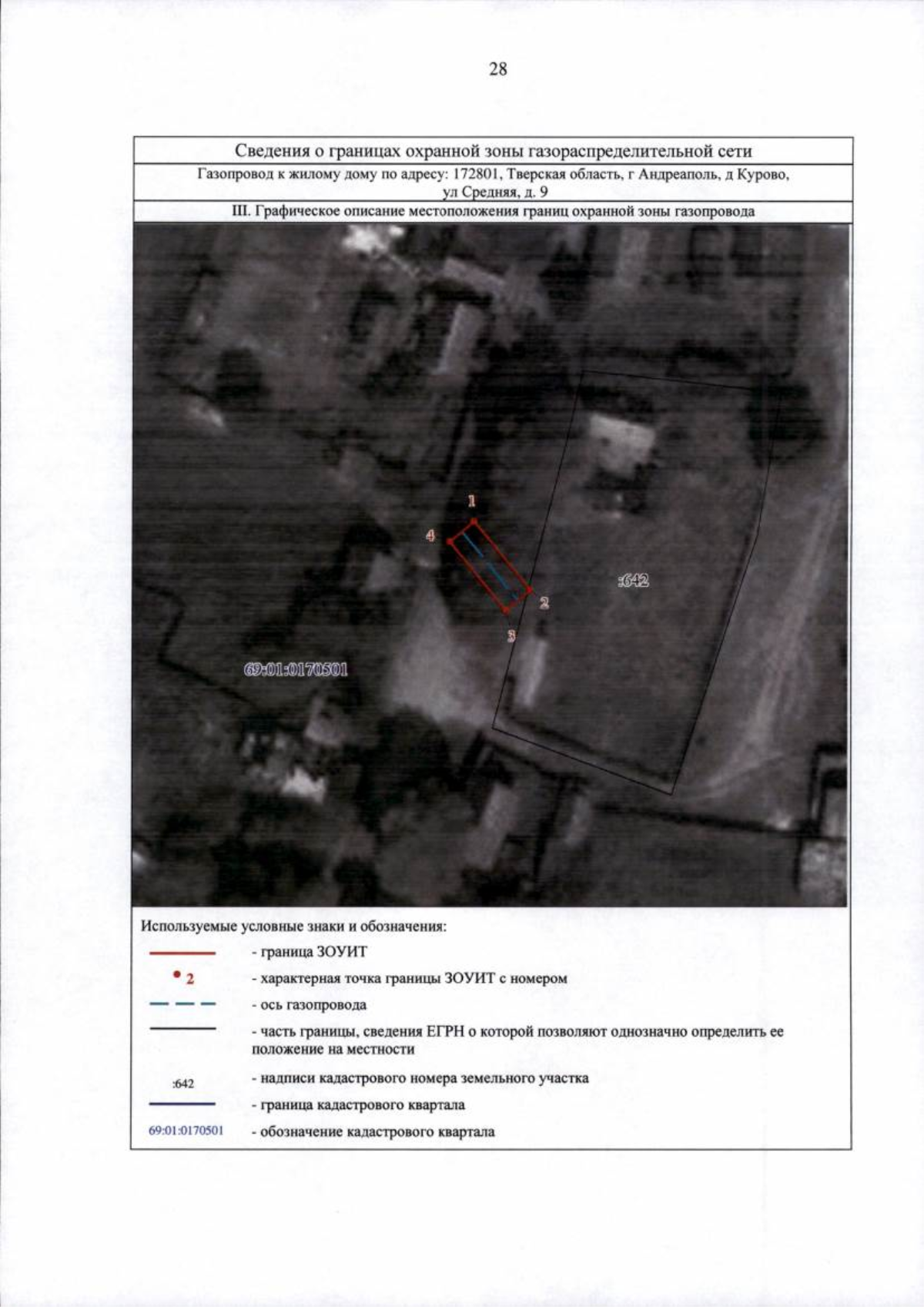 28

Сведения о границах охранной зоны газораспределительной сети

Газопровод к жилому дому по адресу: 172801, Тверская область, г Андреаполь, д Курово, ул Средняя, д. 9

III. Графическое описание местоположения границ охранной зоны газопровода

1

4

2

3

:642

69:01:0170501

Используемые условные знаки и обозначения:

- граница ЗОУИТ

2 - характерная точка границы ЗОУИТ с номером

- ось газопровода

- часть границы, сведения ЕГРН о которой позволяют однозначно определить ее положение на местности

:642 - надписи кадастрового номера земельного участка

- граница кадастрового квартала

69:01:0170501 - обозначение кадастрового квартала